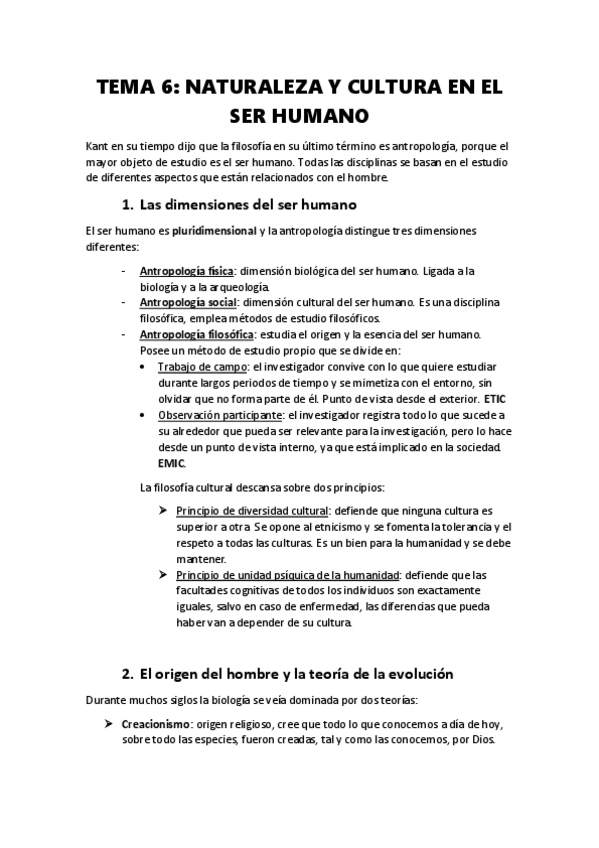 TEMA 6: NATURALEZA Y CULTURA EN EL SER HUMANO

Kant en su tiempo dijo que la filosofía en su último término es antropología, porque el mayor objeto de estudio es el ser humano. Todas las disciplinas se basan en el estudio de diferentes aspectos que están relacionados con el hombre.

1. Las dimensiones del ser humano

El ser humano es pluridimensional y la antropología distingue tres dimensiones diferentes:

- Antropología física: dimensión biológica del ser humano. Ligada a la biología y a la arqueología.
- Antropología social: dimensión cultural del ser humano. Es una disciplina filosófica, emplea métodos de estudio filosóficos.
- Antropología filosófica: estudia el origen y la esencia del ser humano. Posee un método de estudio propio que se divide en:
  • Trabajo de campo: el investigador convive con lo que quiere estudiar durante largos periodos de tiempo y se mimetiza con el entorno, sin olvidar que no forma parte de él. Punto de vista desde el exterior. ETIC
  • Observación participante: el investigador registra todo lo que sucede a su alrededor que pueda ser relevante para la investigación, pero lo hace desde un punto de vista interno, ya que está implicado en la sociedad. EMIC.

La filosofía cultural descansa sobre dos principios:

➤ Principio de diversidad cultural: defiende que ninguna cultura es superior a otra. Se opone al etnicismo y se fomenta la tolerancia y el respeto a todas las culturas. Es un bien para la humanidad y se debe mantener.
➤ Principio de unidad psíquica de la humanidad: defiende que las facultades cognitivas de todos los individuos son exactamente iguales, salvo en caso de enfermedad, las diferencias que pueda haber van a depender de su cultura.

2. El origen del hombre y la teoría de la evolución

Durante muchos siglos la biología se veía dominada por dos teorías:

➤ Creacionismo: origen religioso, cree que todo lo que conocemos a día de hoy, sobre todo las especies, fueron creadas, tal y como las conocemos, por Dios.